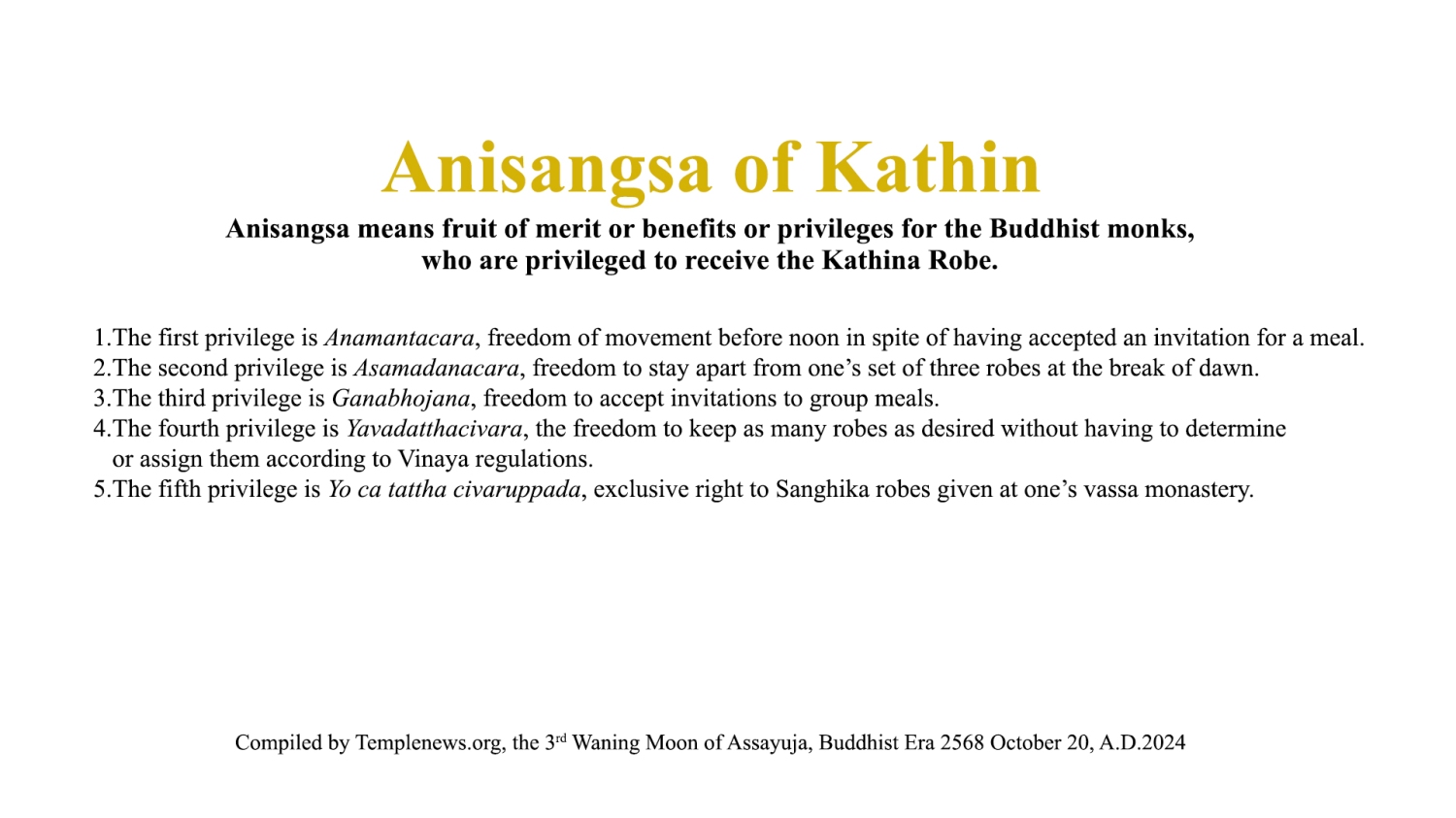 Anisangsa of Kathin

Anisangsa means fruit of merit or benefits or privileges for the Buddhist monks, who are privileged to receive the Kathina Robe.

1.The first privilege is Anamantacara, freedom of movement before noon in spite of having accepted an invitation for a meal.
2.The second privilege is Asamadanacara, freedom to stay apart from one's set of three robes at the break of dawn.
3.The third privilege is Ganabhojana, freedom to accept invitations to group meals.
4.The fourth privilege is Yavadatthacivara, the freedom to keep as many robes as desired without having to determine or assign them according to Vinaya regulations.
5.The fifth privilege is Yo ca tattha civaruppada, exclusive right to Sanghika robes given at one's vassa monastery.

Compiled by Templenews.org, the 3rd Waning Moon of Assayuja, Buddhist Era 2568 October 20, A.D.2024